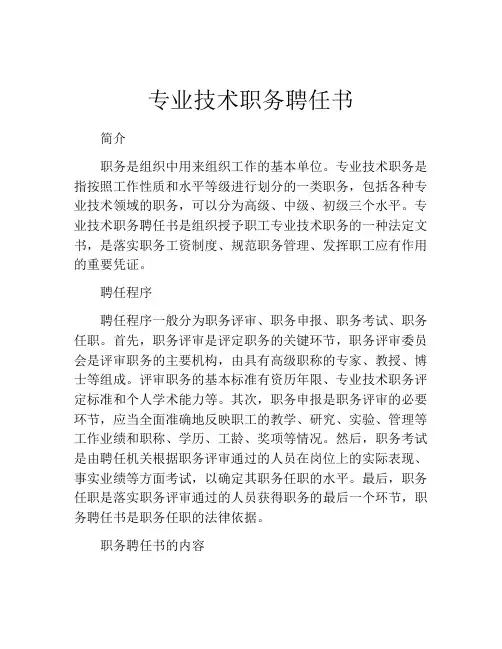 专业技术职务聘任书

简介

职务是组织中用来组织工作的基本单位。专业技术职务是指按照工作性质和水平等级进行划分的一类职务，包括各种专业技术领域的职务，可以分为高级、中级、初级三个水平。专业技术职务聘任书是组织授予职工专业技术职务的一种法定文书，是落实职务工资制度、规范职务管理、发挥职工应有作用的重要凭证。

聘任程序

聘任程序一般分为职务评审、职务申报、职务考试、职务任职。首先，职务评审是评定职务的关键环节，职务评审委员会是评审职务的主要机构，由具有高级职称的专家、教授、博士等组成。评审职务的基本标准有资历年限、专业技术职务评定标准和个人学术能力等。其次，职务申报是职务评审的必要环节，应当全面准确地反映职工的教学、研究、实验、管理等工作业绩和职称、学历、工龄、奖项等情况。然后，职务考试是由聘任机关根据职务评审通过的人员在岗位上的实际表现、事实业绩等方面考试，以确定其职务任职的水平。最后，职务任职是落实职务评审通过的人员获得职务的最后一个环节，职务聘任书是职务任职的法律依据。

职务聘任书的内容